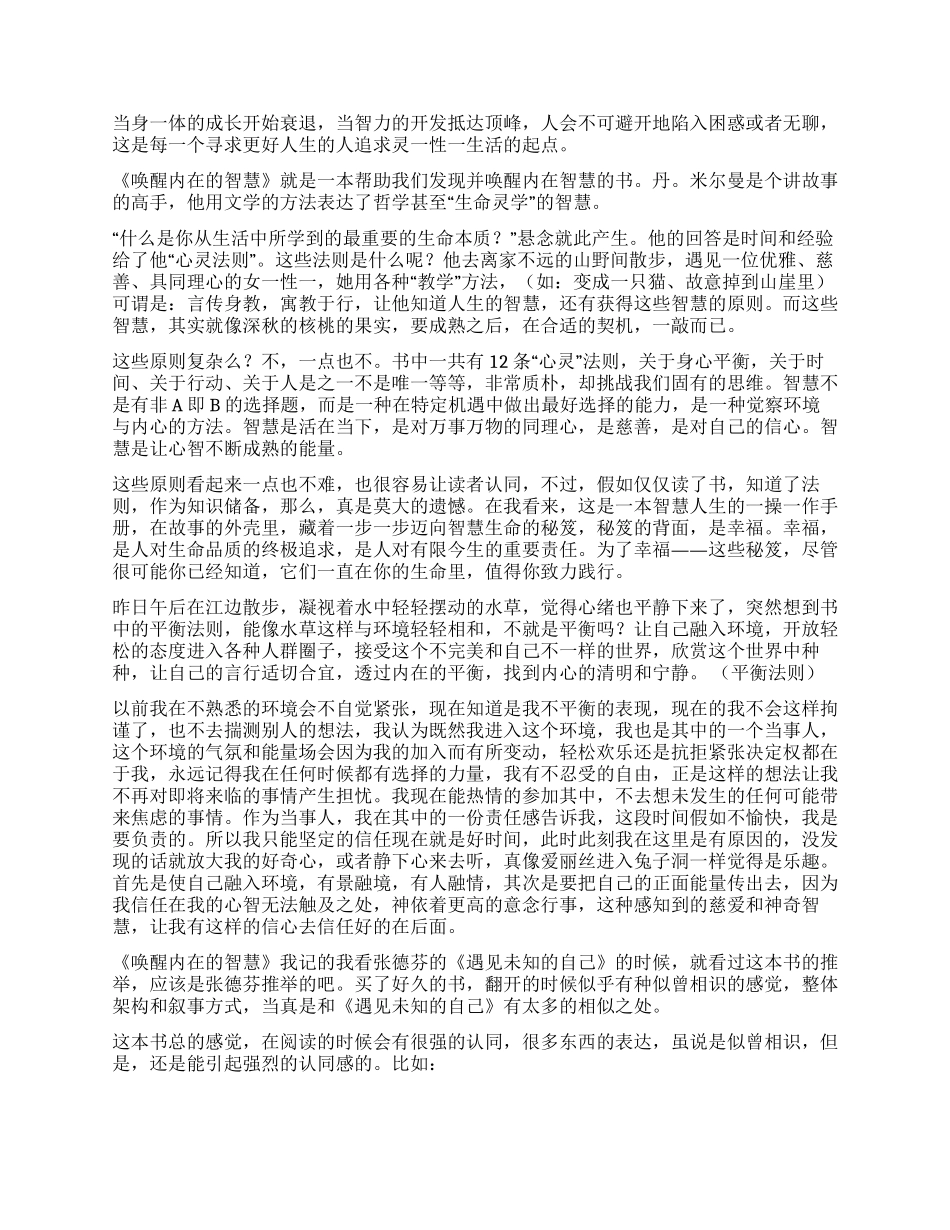 当身一体的成长开始衰退，当智力的开发抵达顶峰，人会不可避开地陷入困惑或者无聊，这是每一个寻求更好人生的人追求灵一性一生活的起点。

《唤醒内在的智慧》就是一本帮助我们发现并唤醒内在智慧的书。丹。米尔曼是个讲故事的高手，他用文学的方法表达了哲学甚至“生命灵学”的智慧。

“什么是你从生活中所学到的最重要的生命本质？”悬念就此产生。他的回答是时间和经验给了他“心灵法则”。这些法则是什么呢？他去离家不远的山野间散步，遇见一位优雅、慈善、具同理心的女一性一，她用各种“教学”方法，（如：变成一只猫、故意掉到山崖里）可谓是：言传身教，寓教于行，让他知道人生的智慧，还有获得这些智慧的原则。而这些智慧，其实就像深秋的核桃的果实，要成熟之后，在合适的契机，一敲而已。

这些原则复杂么？不，一点也不。书中一共有 12 条“心灵”法则，关于身心平衡，关于时间、关于行动、关于人是之一不是唯一等等，非常质朴，却挑战我们固有的思维。智慧不是有非 A 即 B 的选择题，而是一种在特定机遇中做出最好选择的能力，是一种觉察环境与内心的方法。智慧是活在当下，是对万事万物的同理心，是慈善，是对自己的信心。智慧是让心智不断成熟的能量。

这些原则看起来一点也不难，也很容易让读者认同，不过，假如仅仅读了书，知道了法则，作为知识储备，那么，真是莫大的遗憾。在我看来，这是一本智慧人生的一操一作手册，在故事的外壳里，藏着一步一步迈向智慧生命的秘笈，秘笈的背面，是幸福。幸福，是人对生命品质的终极追求，是人对有限今生的重要责任。为了幸福——这些秘笈，尽管很可能你已经知道，它们一直在你的生命里，值得你致力践行。

昨日午后在江边散步，凝视着水中轻轻摆动的水草，觉得心绪也平静下来了，突然想到书中的平衡法则，能像水草这样与环境轻轻相和，不就是平衡吗？让自己融入环境，开放轻松的态度进入各种人群圈子，接受这个不完美和自己不一样的世界，欣赏这个世界中种种，让自己的言行适切合宜，透过内在的平衡，找到内心的清明和宁静。（平衡法则）

以前我在不熟悉的环境会不自觉紧张，现在知道是我不平衡的表现，现在的我不会这样拘谨了，也不去揣测别人的想法，我认为既然我进入这个环境，我也是其中的一个当事人，这个环境的气氛和能量场会因为我的加入而有所变动，轻松欢乐还是抗拒紧张决定权都在于我，永远记得我在任何时候都有选择的力量，我有不忍受的自由，正是这样的想法让我不再对即将来临的事情产生担忧。我现在能热情的参加其中，不去想未发生的任何可能带来焦虑的事情。作为当事人，我在其中的一份责任感告诉我，这段时间假如不愉快，我是要负责的。所以我只能坚定的信任现在就是好时间，此时此刻我在这里是有原因的，没发现的话就放大我的好奇心，或者静下心来去听，真像爱丽丝进入兔子洞一样觉得是乐趣。首先是使自己融入环境，有景融境，有人融情，其次是要把自己的正面能量传出去，因为我信任在我的心智无法触及之处，神依着更高的意念行事，这种感知到的慈爱和神奇智慧，让我有这样的信心去信任好的在后面。

《唤醒内在的智慧》我记的我看张德芬的《遇见未知的自己》的时候，就看过这本书的推举，应该是张德芬推举的吧。买了好久的书，翻开的时候似乎有种似曾相识的感觉，整体架构和叙事方式，当真是和《遇见未知的自己》有太多的相似之处。

这本书总的感觉，在阅读的时候会有很强的认同，很多东西的表达，虽说是似曾相识，但是，还是能引起强烈的认同感的。比如：